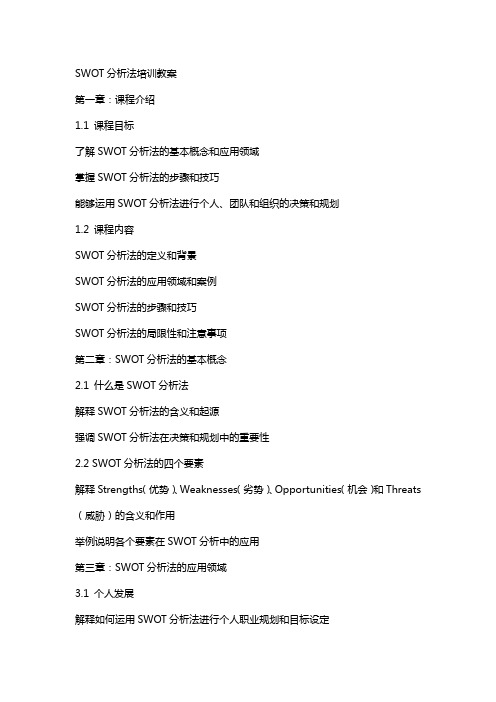 SWOT 分析法培训教案

第一章：课程介绍

1.1 课程目标

了解 SWOT 分析法的基本概念和应用领域

掌握 SWOT 分析法的步骤和技巧

能够运用 SWOT 分析法进行个人、团队和组织的决策和规划

1.2 课程内容

SWOT 分析法的定义和背景

SWOT 分析法的应用领域和案例

SWOT 分析法的步骤和技巧

SWOT 分析法的局限性和注意事项

第二章：SWOT 分析法的基本概念

2.1 什么是 SWOT 分析法

解释 SWOT 分析法的含义和起源

强调 SWOT 分析法在决策和规划中的重要性

2.2 SWOT 分析法的四个要素

解释 Strengths（优势）、Weaknesses（劣势）、Opportunities（机会）和 Threats（威胁）的含义和作用

举例说明各个要素在 SWOT 分析中的应用

第三章：SWOT 分析法的应用领域

3.1 个人发展

解释如何运用 SWOT 分析法进行个人职业规划和目标设定